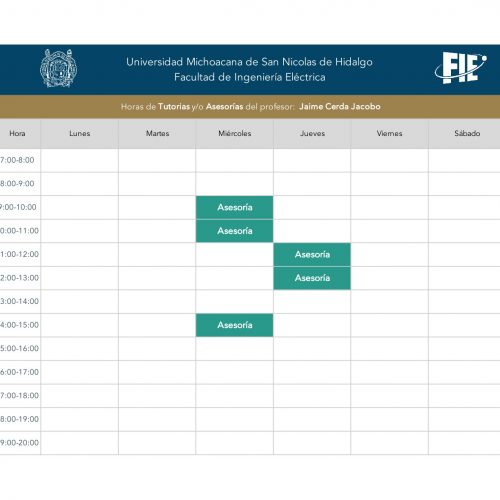 Universidad Michoacana de San Nicolas de Hidalgo
Facultad de Ingeniería Eléctrica

FIE

Horas de Tutorias y/o Asesorías del profesor: Jaime Cerda Jacobo

| Hora | Lunes | Martes | Miércoles | Jueves | Viernes | Sábado |
|---|---|---|---|---|---|---|
| 7:00-8:00 | | | | | | |
| 8:00-9:00 | | | | | | |
| 9:00-10:00 | | | Asesoría | | | |
| 0:00-11:00 | | | Asesoría | | | |
| 1:00-12:00 | | | | Asesoría | | |
| 2:00-13:00 | | | | Asesoría | | |
| 3:00-14:00 | | | | | | |
| 4:00-15:00 | | | Asesoría | | | |
| 5:00-16:00 | | | | | | |
| 6:00-17:00 | | | | | | |
| 7:00-18:00 | | | | | | |
| 8:00-19:00 | | | | | | |
| 9:00-20:00 | | | | | | |